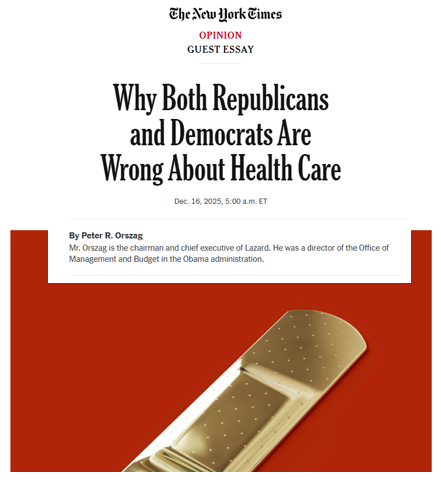 The New York Times

OPINION
GUEST ESSAY

Why Both Republicans and Democrats Are Wrong About Health Care

Dec. 16, 2025, 5:00 a.m. ET

By Peter R. Orszag
Mr. Orszag is the chairman and chief executive of Lazard. He was a director of the Office of Management and Budget in the Obama administration.